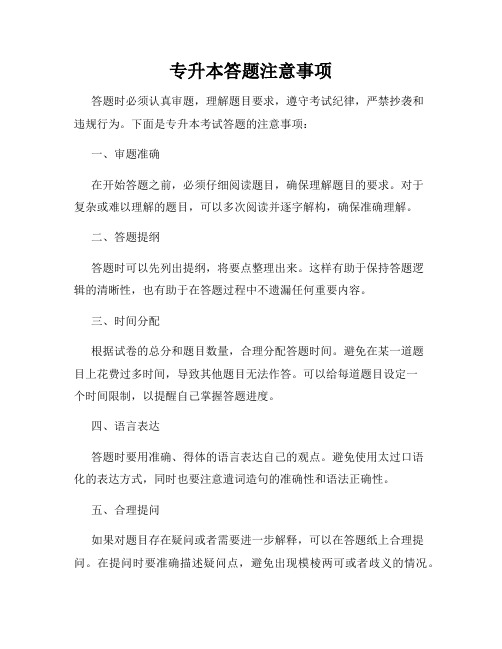 专升本答题注意事项

答题时必须认真审题，理解题目要求，遵守考试纪律，严禁抄袭和违规行为。下面是专升本考试答题的注意事项：

一、审题准确

在开始答题之前，必须仔细阅读题目，确保理解题目的要求。对于复杂或难以理解的题目，可以多次阅读并逐字解构，确保准确理解。

二、答题提纲

答题时可以先列出提纲，将要点整理出来。这样有助于保持答题逻辑的清晰性，也有助于在答题过程中不遗漏任何重要内容。

三、时间分配

根据试卷的总分和题目数量，合理分配答题时间。避免在某一道题目上花费过多时间，导致其他题目无法作答。可以给每道题目设定一个时间限制，以提醒自己掌握答题进度。

四、语言表达

答题时要用准确、得体的语言表达自己的观点。避免使用太过口语化的表达方式，同时也要注意遣词造句的准确性和语法正确性。

五、合理提问

如果对题目存在疑问或者需要进一步解释，可以在答题纸上合理提问。在提问时要准确描述疑问点，避免出现模棱两可或者歧义的情况。